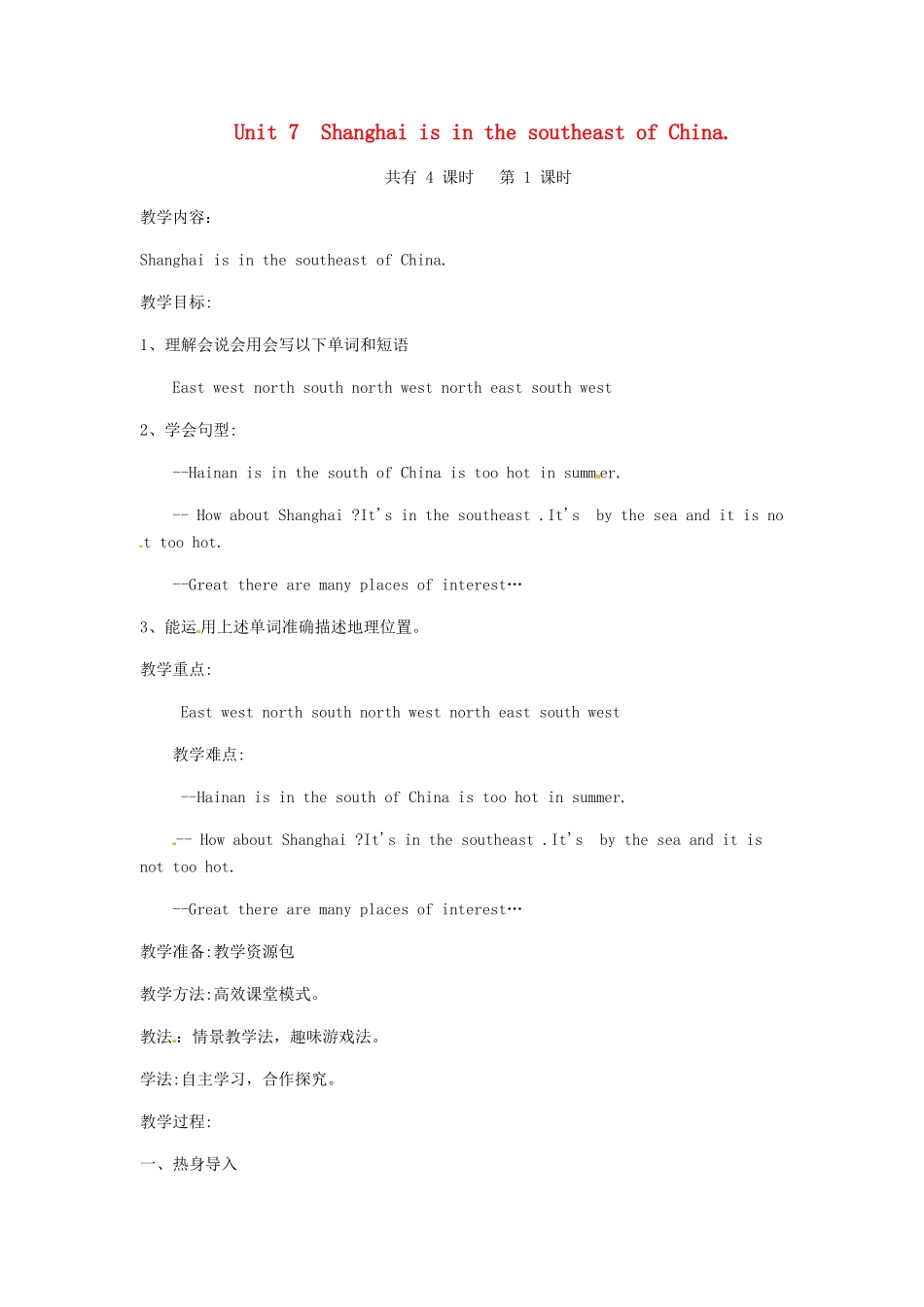 Unit 7 Shanghai is in the southeast of China.

共有 4 课时 第 1 课时

教学内容:

Shanghai is in the southeast of China.

教学目标:

1、理解会说会用会写以下单词和短语

East west north south north west north east south west

2、学会句型:

--Hainan is in the south of China is too hot in summer.

-- How about Shanghai ?It's in the southeast .It's by the sea and it is not too hot.

--Great there are many places of interest…

3、能运用上述单词准确描述地理位置。

教学重点:

East west north south north west north east south west

教学难点:

--Hainan is in the south of China is too hot in summer.

-- How about Shanghai ?It's in the southeast .It's by the sea and it is not too hot.

--Great there are many places of interest…

教学准备:教学资源包

教学方法:高效课堂模式。

教法:情景教学法,趣味游戏法。

学法:自主学习,合作探究。

教学过程:

一、热身导入